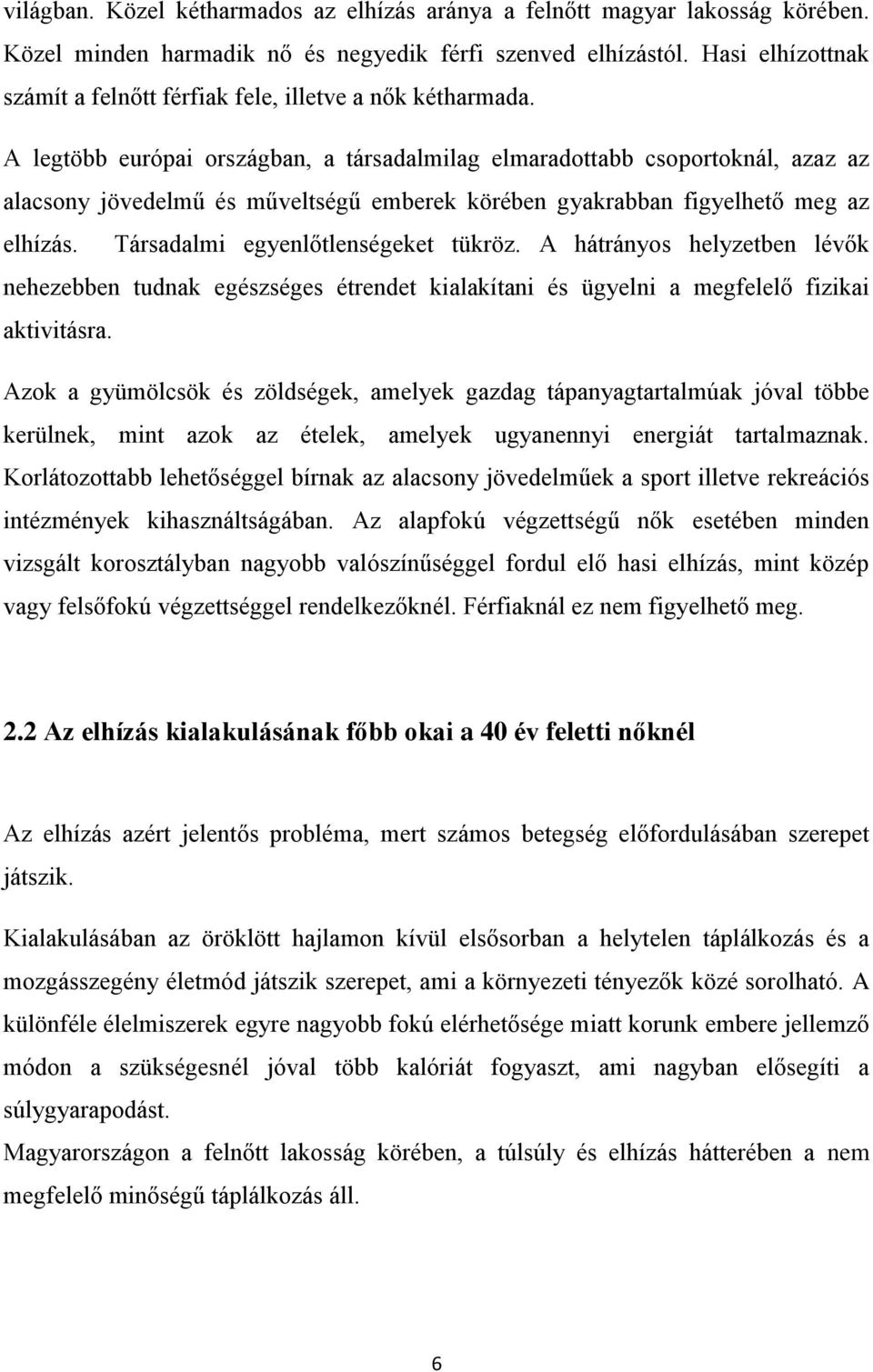 világban. Közel kétharmados az elhízás aránya a felnőtt magyar lakosság körében. Közel minden harmadik nő és negyedik férfi szenved elhízástól. Hasi elhízottnak számít a felnőtt férfiak fele, illetve a nők kétharmada.

A legtöbb európai országban, a társadalmilag elmaradottabb csoportoknál, azaz az alacsony jövedelmű és műveltségű emberek körében gyakrabban figyelhető meg az elhízás. Társadalmi egyenlőtlenségeket tükröz. A hátrányos helyzetben lévők nehezebben tudnak egészséges étrendet kialakítani és ügyelni a megfelelő fizikai aktivitásra.

Azok a gyümölcsök és zöldségek, amelyek gazdag tápanyagtartalmúak jóval többe kerülnek, mint azok az ételek, amelyek ugyanennyi energiát tartalmaznak. Korlátozottabb lehetőséggel bírnak az alacsony jövedelműek a sport illetve rekreációs intézmények kihasználtságában. Az alapfokú végzettségű nők esetében minden vizsgált korosztályban nagyobb valószínűséggel fordul elő hasi elhízás, mint közép vagy felsőfokú végzettséggel rendelkezőknél. Férfiaknál ez nem figyelhető meg.

2.2 Az elhízás kialakulásának főbb okai a 40 év feletti nőknél

Az elhízás azért jelentős probléma, mert számos betegség előfordulásában szerepet játszik.

Kialakulásában az öröklött hajlamon kívül elsősorban a helytelen táplálkozás és a mozgásszegény életmód játszik szerepet, ami a környezeti tényezők közé sorolható. A különféle élelmiszerek egyre nagyobb fokú elérhetősége miatt korunk embere jellemző módon a szükségesnél jóval több kalóriát fogyaszt, ami nagyban elősegíti a súlygyarapodást.
Magyarországon a felnőtt lakosság körében, a túlsúly és elhízás hátterében a nem megfelelő minőségű táplálkozás áll.

6